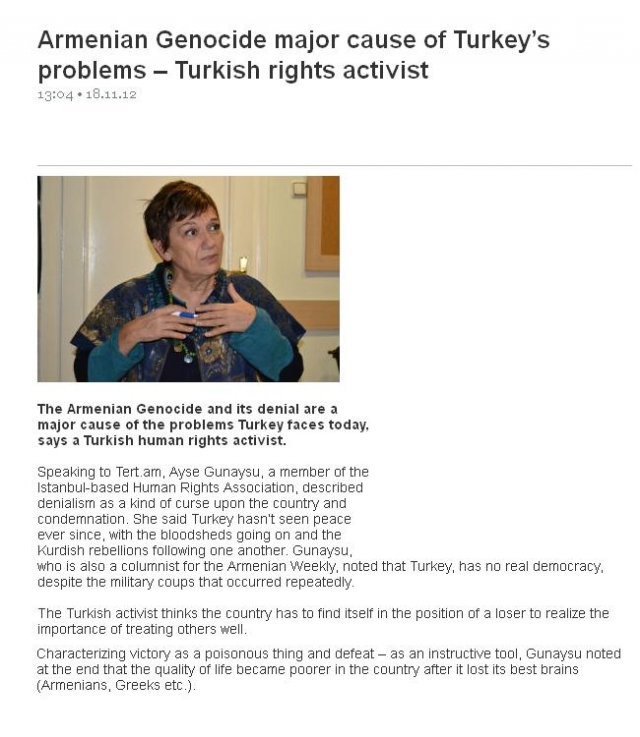 Armenian Genocide major cause of Turkey's problems – Turkish rights activist
13:04 • 18.11.12

The Armenian Genocide and its denial are a major cause of the problems Turkey faces today, says a Turkish human rights activist.

Speaking to Tert.am, Ayse Gunaysu, a member of the Istanbul-based Human Rights Association, described denialism as a kind of curse upon the country and condemnation. She said Turkey hasn't seen peace ever since, with the bloodsheds going on and the Kurdish rebellions following one another. Gunaysu, who is also a columnist for the Armenian Weekly, noted that Turkey, has no real democracy, despite the military coups that occurred repeatedly.

The Turkish activist thinks the country has to find itself in the position of a loser to realize the importance of treating others well.

Characterizing victory as a poisonous thing and defeat – as an instructive tool, Gunaysu noted at the end that the quality of life became poorer in the country after it lost its best brains (Armenians, Greeks etc.).